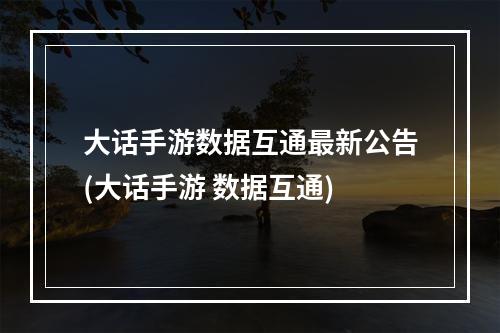 大话手游数据互通最新公告(大话手游 数据互通)